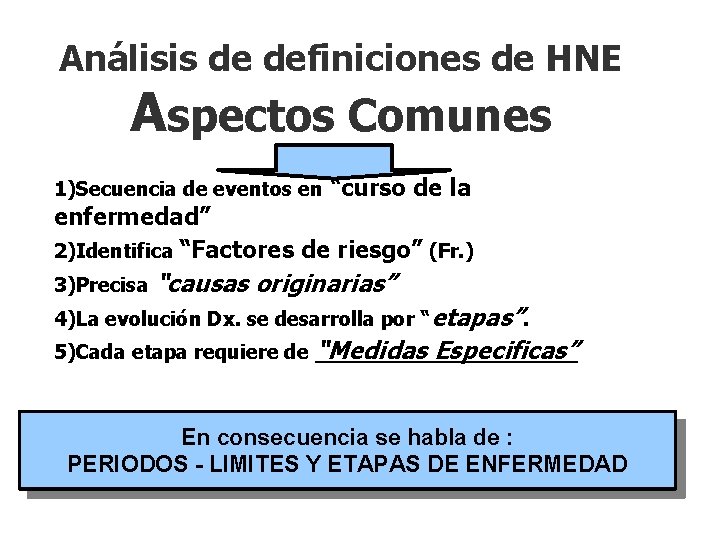 Análisis de definiciones de HNE

Aspectos Comunes

1)Secuencia de eventos en "curso de la enfermedad"

2)Identifica "Factores de riesgo" (Fr.)

3)Precisa "causas originarias"

4)La evolución Dx. se desarrolla por "etapas".

5)Cada etapa requiere de "Medidas Especificas"

En consecuencia se habla de :
PERIODOS - LIMITES Y ETAPAS DE ENFERMEDAD